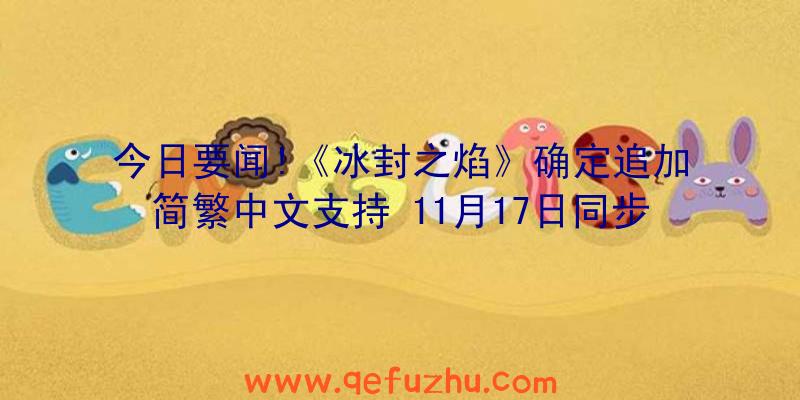 今日要闻!《冰封之焰》确定追加简繁中文支持 11月17日同步

www.qefuzhu.com